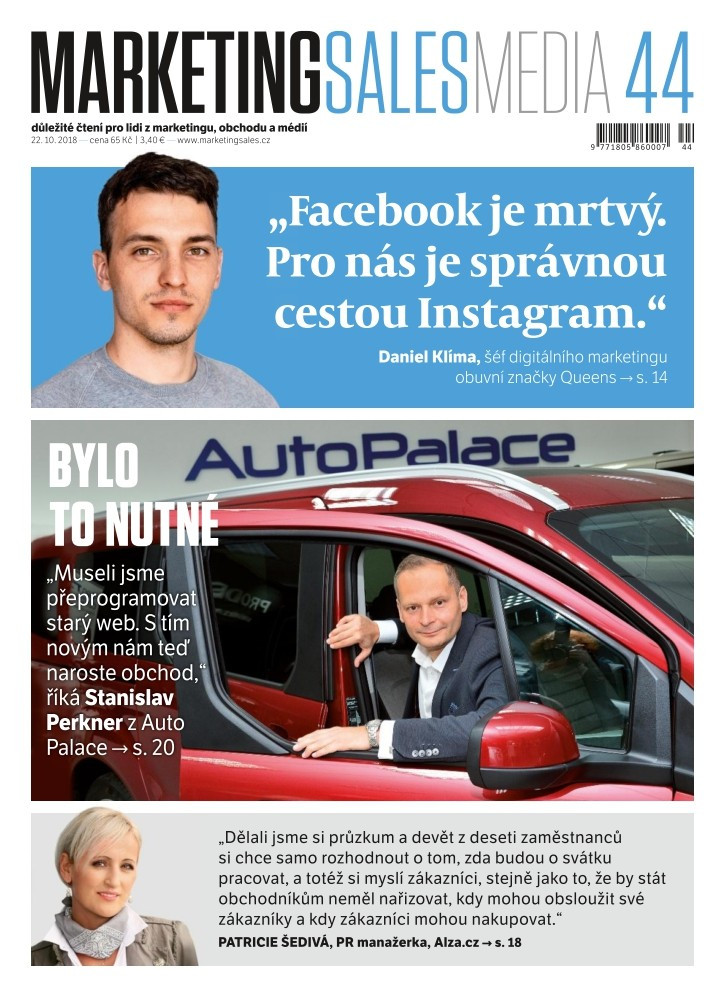 MARKETINGSALESMEDIA 44

důležité čtení pro lidi z marketingu, obchodu a médií
22. 10. 2018 — cena 65 Kč | 3,40 € — www.marketingsales.cz

9 771805 860007 44

„Facebook je mrtvý. Pro nás je správnou cestou Instagram.“

Daniel Klíma, šéf digitálního marketingu obuvní značky Queens → s. 14

AutoPalace

BYLO TO NUTNÉ

„Museli jsme přeprogramovat starý web. S tím novým nám teď naroste obchod,“ říká Stanislav Perkner z Auto Palace → s. 20

„Dělali jsme si průzkum a devět z deseti zaměstnanců si chce samo rozhodnout o tom, zda budou o svátku pracovat, a totéž si myslí zákazníci, stejně jako to, že by stát obchodníkům neměl nařizovat, kdy mohou obsloužit své zákazníky a kdy zákazníci mohou nakupovat.“

PATRICIE ŠEDIVÁ, PR manažerka, Alza.cz → s. 18